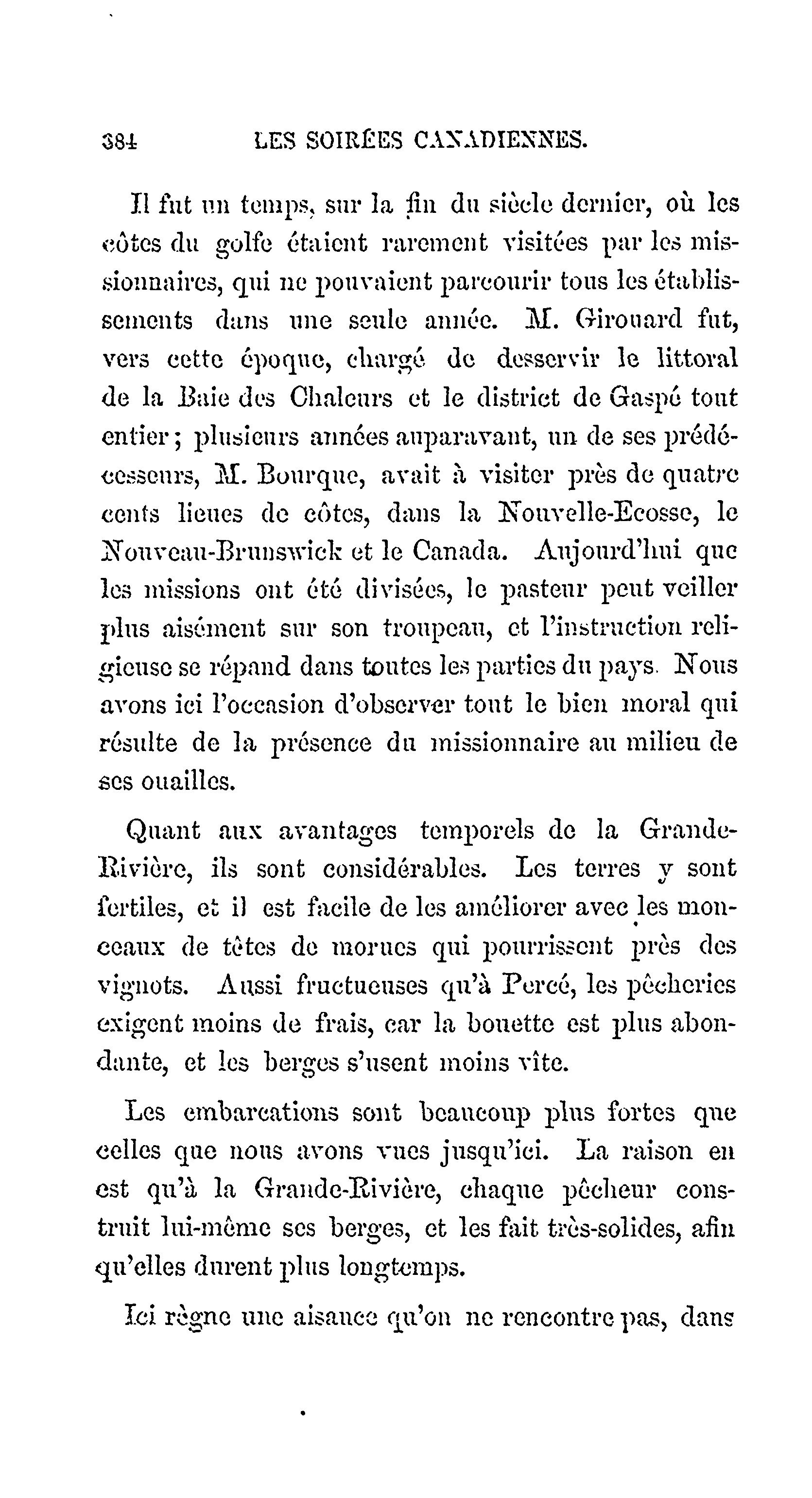 384 LES SOIRÉES CANADIENNES.

Il fut un temps, sur la fin du siècle dernier, où les côtes du golfe étaient rarement visitées par les missionnaires, qui ne pouvaient parcourir tous les établissements dans une seule année. M. Girouard fut, vers cette époque, chargé de desservir le littoral de la Baie des Chaleurs et le district de Gaspé tout entier; plusieurs années auparavant, un de ses prédécesseurs, M. Bourque, avait à visiter près de quatre cents lieues de côtes, dans la Nouvelle-Ecosse, le Nouveau-Brunswick et le Canada. Aujourd'hui que les missions ont été divisées, le pasteur peut veiller plus aisément sur son troupeau, et l'instruction religieuse se répand dans toutes les parties du pays. Nous avons ici l'occasion d'observer tout le bien moral qui résulte de la présence du missionnaire au milieu de ses ouailles.

Quant aux avantages temporels de la Grande-Rivière, ils sont considérables. Les terres y sont fertiles, et il est facile de les améliorer avec les monceaux de têtes de morues qui pourrissent près des vignots. Aussi fructueuses qu'à Percé, les pêcheries exigent moins de frais, car la bouette est plus abondante, et les berges s'usent moins vîte.

Les embarcations sont beaucoup plus fortes que celles que nous avons vues jusqu'ici. La raison en est qu'à la Grande-Rivière, chaque pêcheur construit lui-même ses berges, et les fait très-solides, afin qu'elles durent plus longtemps.

Ici règne une aisance qu'on ne rencontre pas, dans